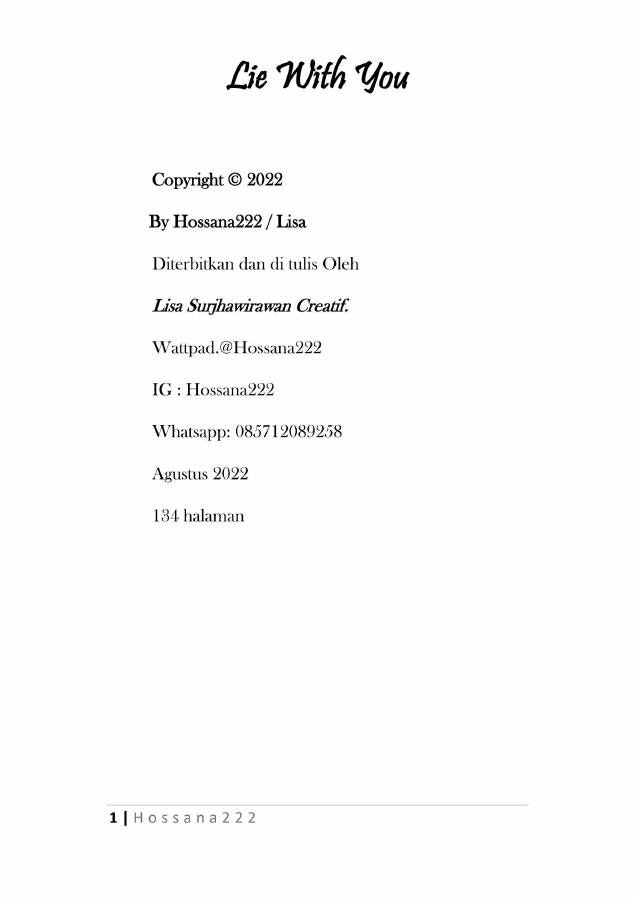 Lie With You

Copyright © 2022

By Hossana222 / Lisa

Diterbitkan dan di tulis Oleh

Lisa Surjhawirawan Creatif.

Wattpad.@Hossana222

IG : Hossana222

Whatsapp: 085712089258

Agustus 2022

134 halaman

1 | Hossana222